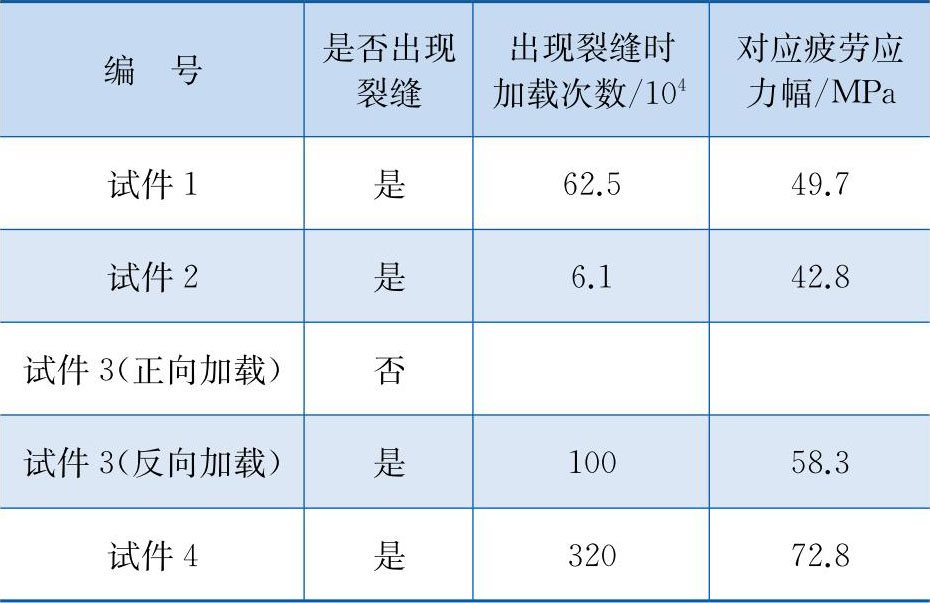 | 编 号 | 是否出现裂缝 | 出现裂缝时加载次数/$10^4$ | 对应疲劳应力幅/MPa |
|---|---|---|---|
| 试件1 | 是 | 62.5 | 49.7 |
| 试件2 | 是 | 6.1 | 42.8 |
| 试件3(正向加载) | 否 | | |
| 试件3(反向加载) | 是 | 100 | 58.3 |
| 试件4 | 是 | 320 | 72.8 |